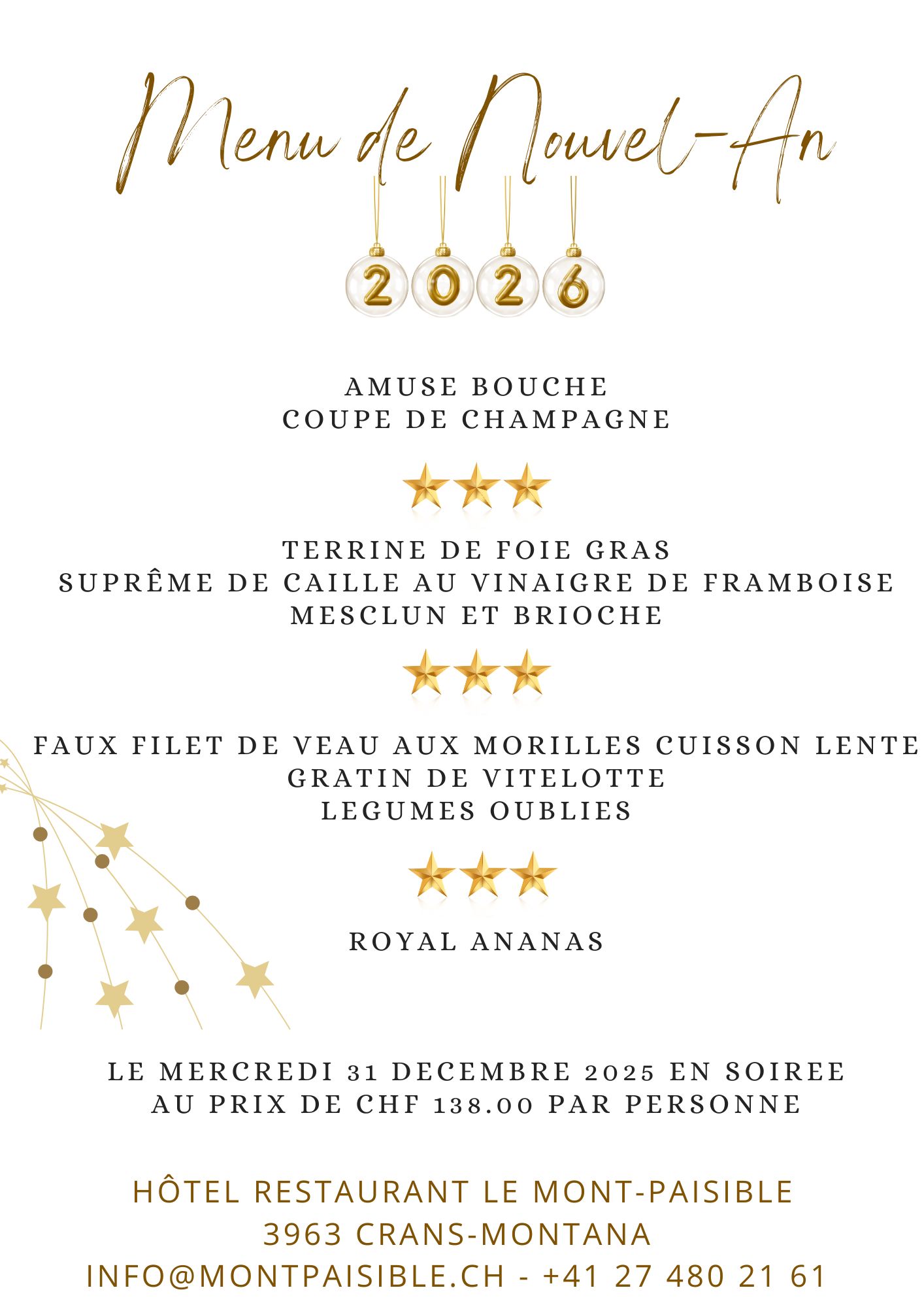 Menu de Nouvel-An

2026

AMUSE BOUCHE
COUPE DE CHAMPAGNE

TERRINE DE FOIE GRAS
SUPRÊME DE CAILLE AU VINAIGRE DE FRAMBOISE
MESCLUN ET BRIOCHE

FAUX FILET DE VEAU AUX MORILLES CUISSON LENTE
GRATIN DE VITELOTTE
LEGUMES OUBLIES

ROYAL ANANAS

LE MERCREDI 31 DECEMBRE 2025 EN SOIREE
AU PRIX DE CHF 138.00 PAR PERSONNE

HÔTEL RESTAURANT LE MONT-PAISIBLE
3963 CRANS-MONTANA
INFO@MONTPAISIBLE.CH - +41 27 480 21 61